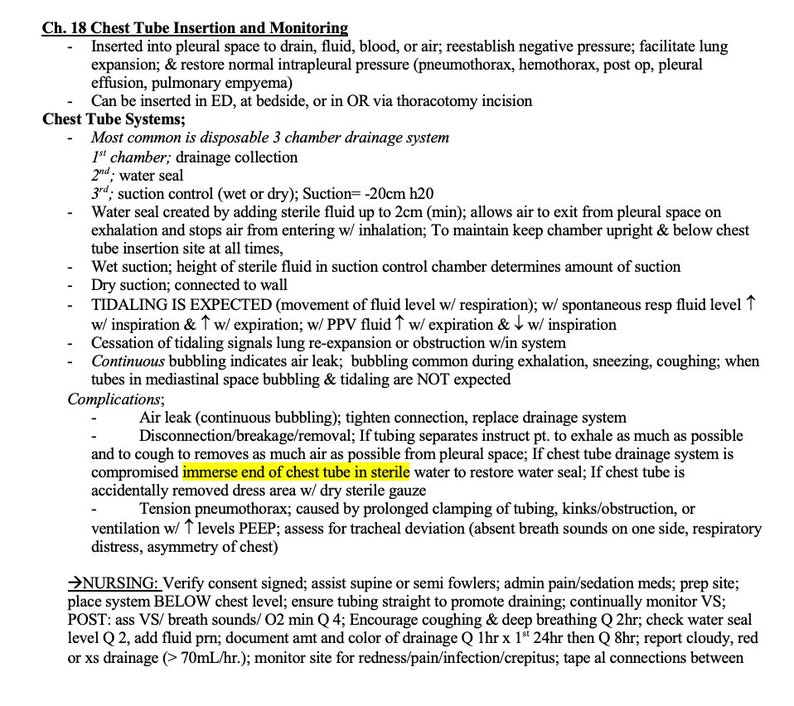 Ch. 18 Chest Tube Insertion and Monitoring

- Inserted into pleural space to drain, fluid, blood, or air; reestablish negative pressure; facilitate lung expansion; & restore normal intrapleural pressure (pneumothorax, hemothorax, post op, pleural effusion, pulmonary empyema)
- Can be inserted in ED, at bedside, or in OR via thoracotomy incision

Chest Tube Systems;

- Most common is disposable 3 chamber drainage system
$1^{st}$ chamber; drainage collection
$2^{nd}$; water seal
$3^{rd}$; suction control (wet or dry); Suction= -20cm h20
- Water seal created by adding sterile fluid up to 2cm (min); allows air to exit from pleural space on exhalation and stops air from entering w/ inhalation; To maintain keep chamber upright & below chest tube insertion site at all times,
- Wet suction; height of sterile fluid in suction control chamber determines amount of suction
- Dry suction; connected to wall
- TIDALING IS EXPECTED (movement of fluid level w/ respiration); w/ spontaneous resp fluid level ↑ w/ inspiration & ↑ w/ expiration; w/ PPV fluid ↑ w/ expiration & ↓ w/ inspiration
- Cessation of tidaling signals lung re-expansion or obstruction w/in system
- Continuous bubbling indicates air leak; bubbling common during exhalation, sneezing, coughing; when tubes in mediastinal space bubbling & tidaling are NOT expected

Complications;

- Air leak (continuous bubbling); tighten connection, replace drainage system
- Disconnection/breakage/removal; If tubing separates instruct pt. to exhale as much as possible and to cough to removes as much air as possible from pleural space; If chest tube drainage system is compromised immerse end of chest tube in sterile water to restore water seal; If chest tube is accidentally removed dress area w/ dry sterile gauze
- Tension pneumothorax; caused by prolonged clamping of tubing, kinks/obstruction, or ventilation w/ ↑ levels PEEP; assess for tracheal deviation (absent breath sounds on one side, respiratory distress, asymmetry of chest)

→NURSING: Verify consent signed; assist supine or semi fowlers; admin pain/sedation meds; prep site; place system BELOW chest level; ensure tubing straight to promote draining; continually monitor VS; POST: ass VS/ breath sounds/ O2 min Q 4; Encourage coughing & deep breathing Q 2hr; check water seal level Q 2, add fluid prn; document amt and color of drainage Q 1hr x $1^{st}$ 24hr then Q 8hr; report cloudy, red or xs drainage (> 70mL/hr.); monitor site for redness/pain/infection/crepitus; tape al connections between